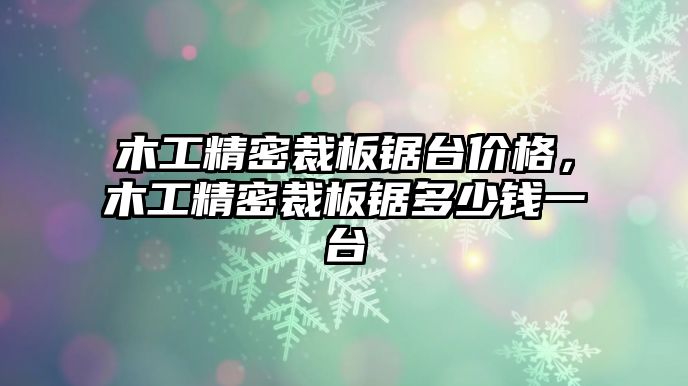 木工精密裁板锯台价格，木工精密裁板锯多少钱一台